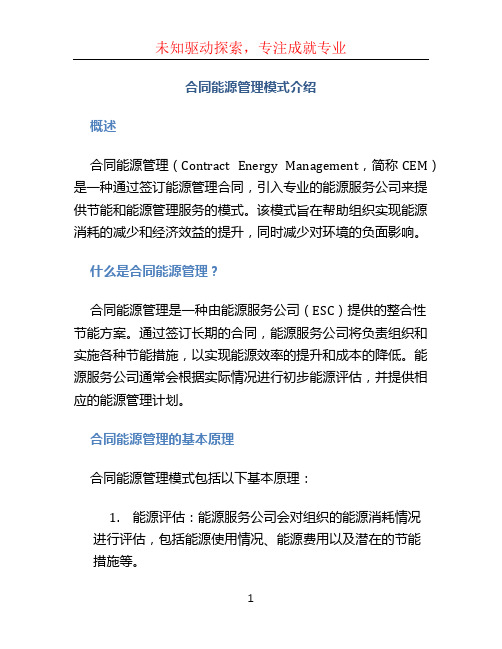 未知驱动探索，专注成就专业

合同能源管理模式介绍

概述

合同能源管理（Contract Energy Management，简称 CEM）是一种通过签订能源管理合同，引入专业的能源服务公司来提供节能和能源管理服务的模式。该模式旨在帮助组织实现能源消耗的减少和经济效益的提升，同时减少对环境的负面影响。

什么是合同能源管理？

合同能源管理是一种由能源服务公司（ESC）提供的整合性节能方案。通过签订长期的合同，能源服务公司将负责组织和实施各种节能措施，以实现能源效率的提升和成本的降低。能源服务公司通常会根据实际情况进行初步能源评估，并提供相应的能源管理计划。

合同能源管理的基本原理

合同能源管理模式包括以下基本原理：

1. 能源评估：能源服务公司会对组织的能源消耗情况进行评估，包括能源使用情况、能源费用以及潜在的节能措施等。

1